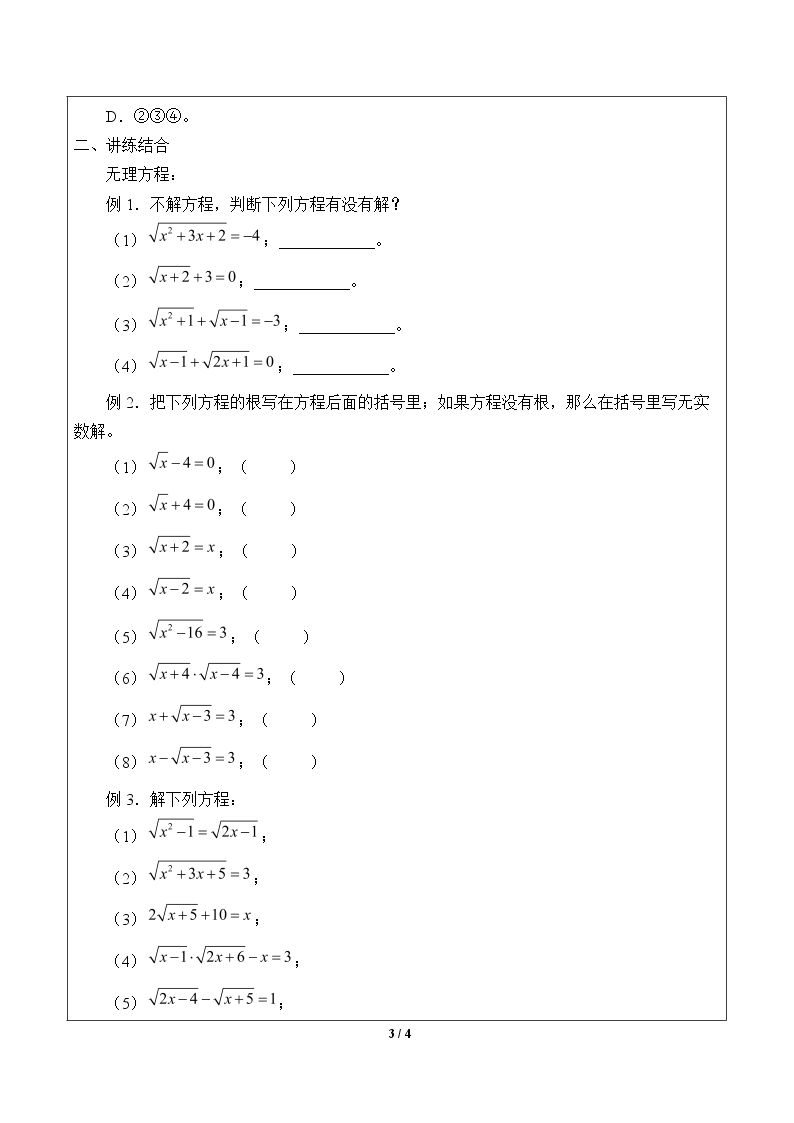 D．②③④。

二、讲练结合

无理方程：

例1．不解方程，判断下列方程有没有解？

（1）$\sqrt{x^2+3x+2}=-4$；____。

（2）$\sqrt{x+2}+3=0$；____。

（3）$\sqrt{x^2+1}+\sqrt{x-1}=-3$；____。

（4）$\sqrt{x-1}+\sqrt{2x+1}=0$；____。

例2．把下列方程的根写在方程后面的括号里；如果方程没有根，那么在括号里写无实数解。

（1）$\sqrt{x}-4=0$；（ ）

（2）$\sqrt{x}+4=0$；（ ）

（3）$\sqrt{x+2}=x$；（ ）

（4）$\sqrt{x-2}=x$；（ ）

（5）$\sqrt{x^2-16}=3$；（ ）

（6）$\sqrt{x+4}\cdot\sqrt{x-4}=3$；（ ）

（7）$x+\sqrt{x-3}=3$；（ ）

（8）$x-\sqrt{x-3}=3$；（ ）

例3．解下列方程：

（1）$\sqrt{x^2-1}=\sqrt{2x-1}$；

（2）$\sqrt{x^2+3x+5}=3$；

（3）$2\sqrt{x+5}+10=x$；

（4）$\sqrt{x-1}\cdot\sqrt{2x+6}-x=3$；

（5）$\sqrt{2x-4}-\sqrt{x+5}=1$；

3 / 4